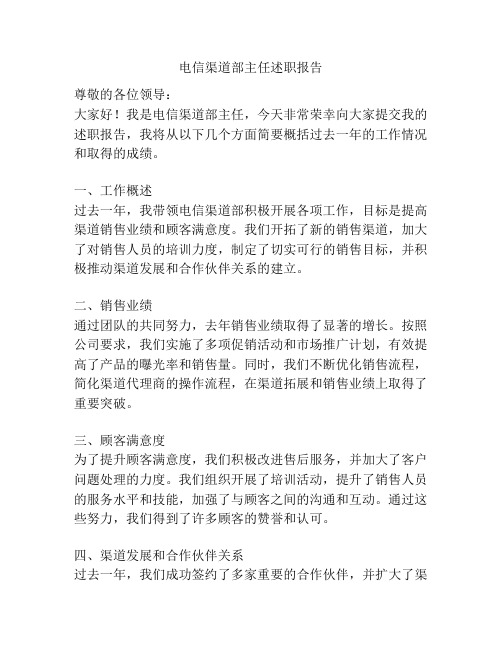 电信渠道部主任述职报告

尊敬的各位领导：
大家好！我是电信渠道部主任，今天非常荣幸向大家提交我的述职报告，我将从以下几个方面简要概括过去一年的工作情况和取得的成绩。

一、工作概述
过去一年，我带领电信渠道部积极开展各项工作，目标是提高渠道销售业绩和顾客满意度。我们开拓了新的销售渠道，加大了对销售人员的培训力度，制定了切实可行的销售目标，并积极推动渠道发展和合作伙伴关系的建立。

二、销售业绩
通过团队的共同努力，去年销售业绩取得了显著的增长。按照公司要求，我们实施了多项促销活动和市场推广计划，有效提高了产品的曝光率和销售量。同时，我们不断优化销售流程，简化渠道代理商的操作流程，在渠道拓展和销售业绩上取得了重要突破。

三、顾客满意度
为了提升顾客满意度，我们积极改进售后服务，并加大了客户问题处理的力度。我们组织开展了培训活动，提升了销售人员的服务水平和技能，加强了与顾客之间的沟通和互动。通过这些努力，我们得到了许多顾客的赞誉和认可。

四、渠道发展和合作伙伴关系
过去一年，我们成功签约了多家重要的合作伙伴，并扩大了渠